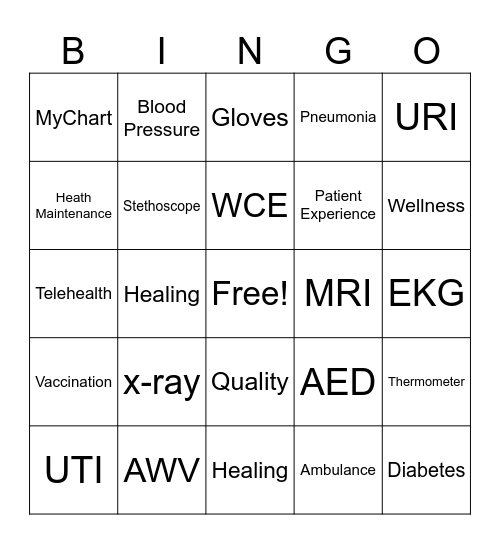 | B | I | N | G | O |
|---|---|---|---|---|
| MyChart | Blood Pressure | Gloves | Pneumonia | URI |
| Heath Maintenance | Stethoscope | WCE | Patient Experience | Wellness |
| Telehealth | Healing | Free! | MRI | EKG |
| Vaccination | x-ray | Quality | AED | Thermometer |
| UTI | AWV | Healing | Ambulance | Diabetes |